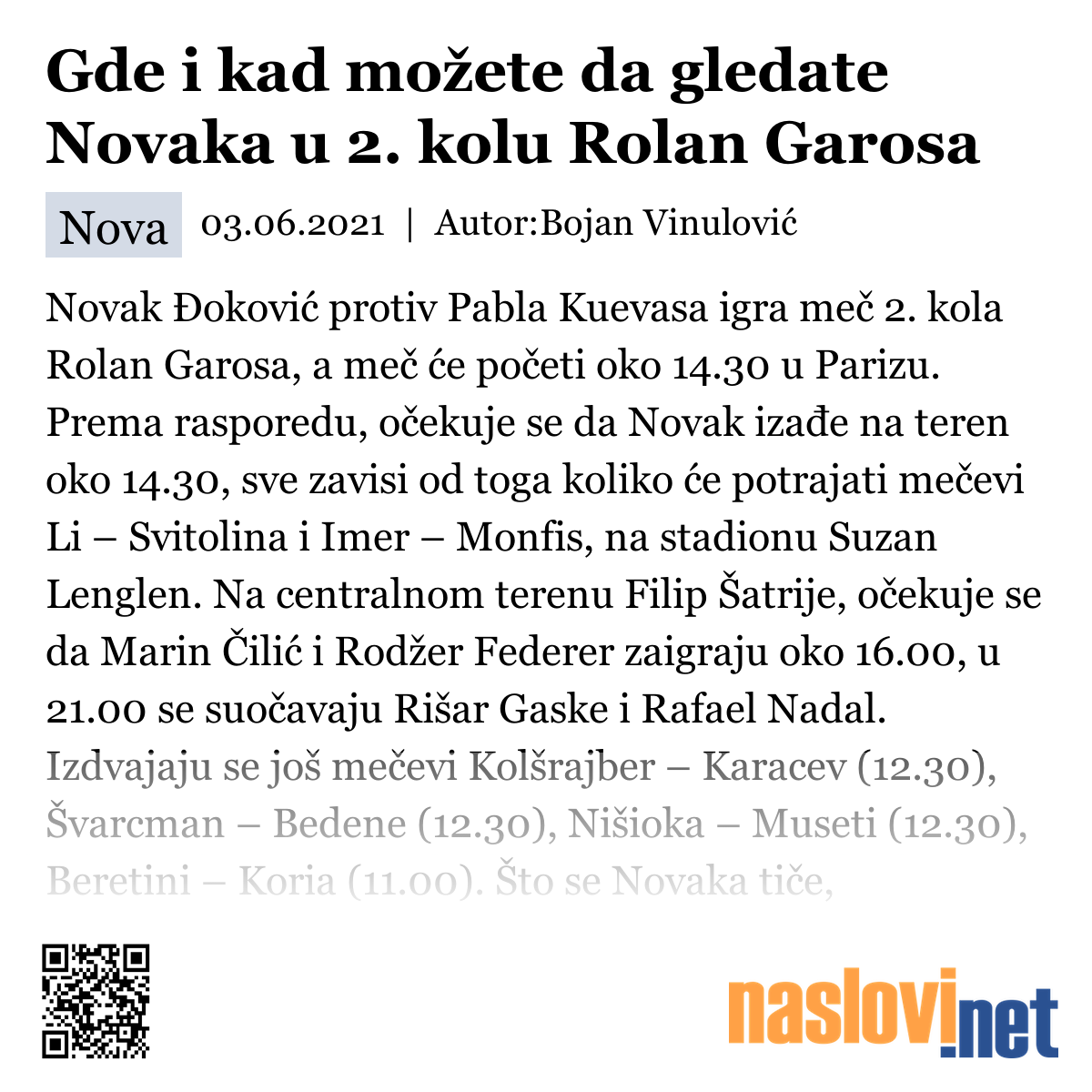 Gde i kad možete da gledate Novaka u 2. kolu Rolan Garosa

Nova 03.06.2021 | Autor:Bojan Vinulović

Novak Đoković protiv Pabla Kuevasa igra meč 2. kola Rolan Garosa, a meč će početi oko 14.30 u Parizu. Prema rasporedu, očekuje se da Novak izađe na teren oko 14.30, sve zavisi od toga koliko će potrajati mečevi Li – Svitolina i Imer – Monfis, na stadionu Suzan Lenglen. Na centralnom terenu Filip Šatrije, očekuje se da Marin Čilić i Rodžer Federer zaigraju oko 16.00, u 21.00 se suočavaju Rišar Gaske i Rafael Nadal. Izdvajaju se još mečevi Kolšrajber – Karacev (12.30), Švarcman – Bedene (12.30), Nišioka – Museti (12.30), Beretini – Koria (11.00). Što se Novaka tiče,

naslovi.net